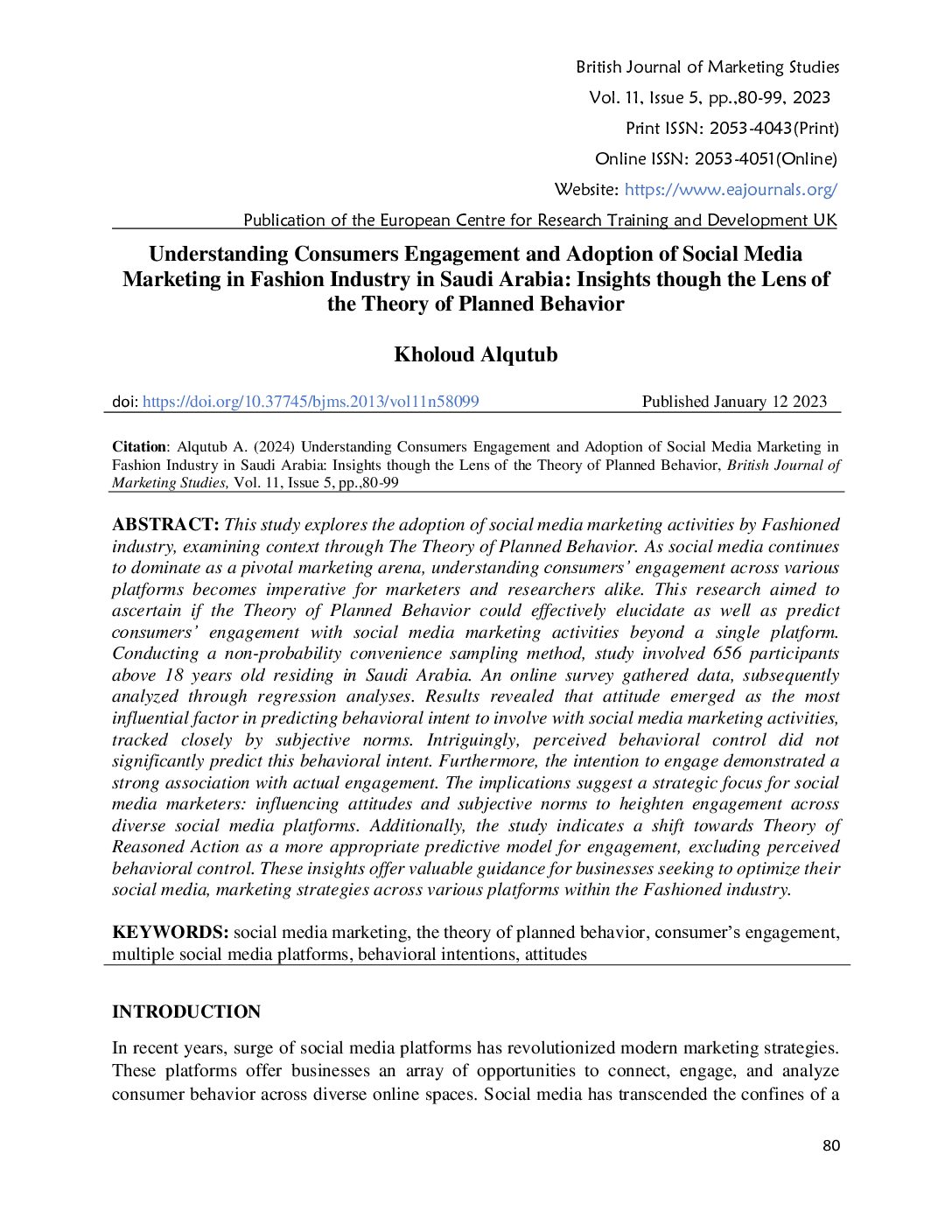 British Journal of Marketing Studies
Vol. 11, Issue 5, pp.,80-99, 2023
Print ISSN: 2053-4043(Print)
Online ISSN: 2053-4051(Online)
Website: https://www.eajournals.org/
Publication of the European Centre for Research Training and Development UK

Understanding Consumers Engagement and Adoption of Social Media Marketing in Fashion Industry in Saudi Arabia: Insights though the Lens of the Theory of Planned Behavior

Kholoud Alqutub

doi: https://doi.org/10.37745/bjms.2013/vol11n58099 Published January 12 2023

Citation: Alqutub A. (2024) Understanding Consumers Engagement and Adoption of Social Media Marketing in Fashion Industry in Saudi Arabia: Insights though the Lens of the Theory of Planned Behavior, British Journal of Marketing Studies, Vol. 11, Issue 5, pp.,80-99

ABSTRACT: This study explores the adoption of social media marketing activities by Fashioned industry, examining context through The Theory of Planned Behavior. As social media continues to dominate as a pivotal marketing arena, understanding consumers' engagement across various platforms becomes imperative for marketers and researchers alike. This research aimed to ascertain if the Theory of Planned Behavior could effectively elucidate as well as predict consumers' engagement with social media marketing activities beyond a single platform. Conducting a non-probability convenience sampling method, study involved 656 participants above 18 years old residing in Saudi Arabia. An online survey gathered data, subsequently analyzed through regression analyses. Results revealed that attitude emerged as the most influential factor in predicting behavioral intent to involve with social media marketing activities, tracked closely by subjective norms. Intriguingly, perceived behavioral control did not significantly predict this behavioral intent. Furthermore, the intention to engage demonstrated a strong association with actual engagement. The implications suggest a strategic focus for social media marketers: influencing attitudes and subjective norms to heighten engagement across diverse social media platforms. Additionally, the study indicates a shift towards Theory of Reasoned Action as a more appropriate predictive model for engagement, excluding perceived behavioral control. These insights offer valuable guidance for businesses seeking to optimize their social media, marketing strategies across various platforms within the Fashioned industry.

KEYWORDS: social media marketing, the theory of planned behavior, consumer's engagement, multiple social media platforms, behavioral intentions, attitudes

INTRODUCTION

In recent years, surge of social media platforms has revolutionized modern marketing strategies. These platforms offer businesses an array of opportunities to connect, engage, and analyze consumer behavior across diverse online spaces. Social media has transcended the confines of a

80